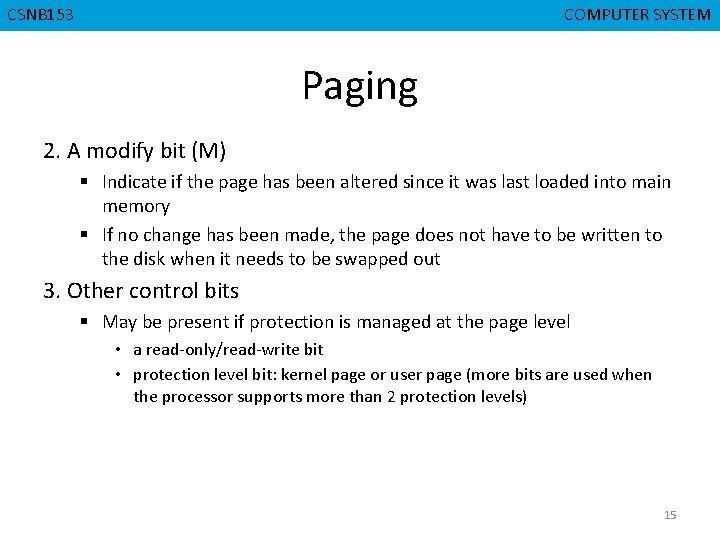 CSNB153

COMPUTER SYSTEM

Paging

2. A modify bit (M)

▪ Indicate if the page has been altered since it was last loaded into main memory

▪ If no change has been made, the page does not have to be written to the disk when it needs to be swapped out

3. Other control bits

▪ May be present if protection is managed at the page level

• a read-only/read-write bit

• protection level bit: kernel page or user page (more bits are used when the processor supports more than 2 protection levels)

15